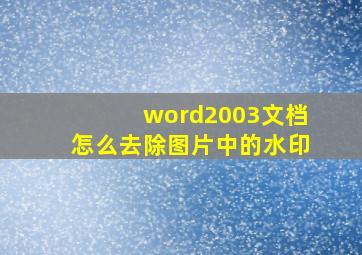 word2003文档
怎么去除图片中的水印